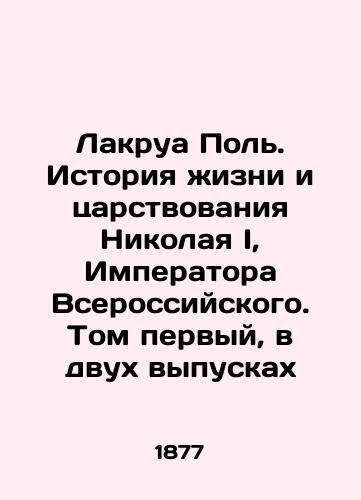 Лакруа Поль. История жизни и царствования Николая I, Императора Всероссийского. Том первый, в двух выпусках

1877